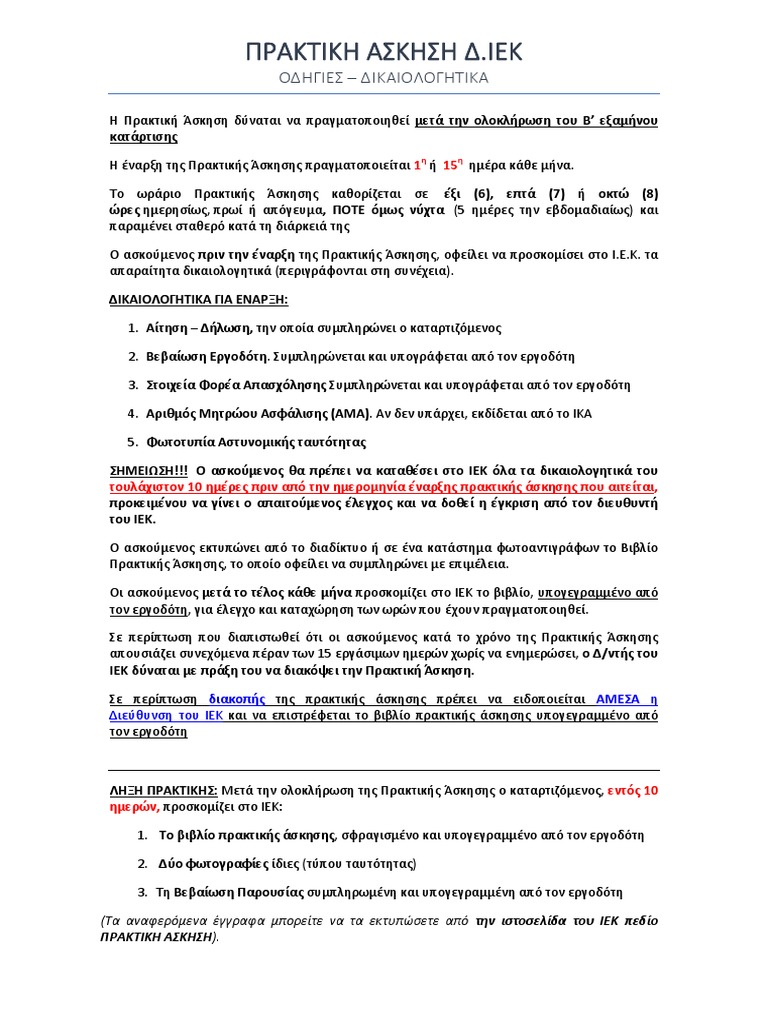 ΠΡΑΚΤΙΚΗ ΑΣΚΗΣΗ Δ.ΙΕΚ
ΟΔΗΓΙΕΣ – ΔΙΚΑΙΟΛΟΓΗΤΙΚΑ

Η Πρακτική Άσκηση δύναται να πραγματοποιηθεί μετά την ολοκλήρωση του Β' εξαμήνου κατάρτισης

Η έναρξη της Πρακτικής Άσκησης πραγματοποιείται $1^η$ ή $15^η$ ημέρα κάθε μήνα.

Το ωράριο Πρακτικής Άσκησης καθορίζεται σε έξι (6), επτά (7) ή οκτώ (8) ώρες ημερησίως, πρωί ή απόγευμα, ΠΟΤΕ όμως νύχτα (5 ημέρες την εβδομαδιαίως) και παραμένει σταθερό κατά τη διάρκειά της

Ο ασκούμενος πριν την έναρξη της Πρακτικής Άσκησης, οφείλει να προσκομίσει στο Ι.Ε.Κ. τα απαραίτητα δικαιολογητικά (περιγράφονται στη συνέχεια).

ΔΙΚΑΙΟΛΟΓΗΤΙΚΑ ΓΙΑ ΕΝΑΡΞΗ:

1. Αίτηση – Δήλωση, την οποία συμπληρώνει ο καταρτιζόμενος
2. Βεβαίωση Εργοδότη. Συμπληρώνεται και υπογράφεται από τον εργοδότη
3. Στοιχεία Φορέα Απασχόλησης Συμπληρώνεται και υπογράφεται από τον εργοδότη
4. Αριθμός Μητρώου Ασφάλισης (ΑΜΑ). Αν δεν υπάρχει, εκδίδεται από το ΙΚΑ
5. Φωτοτυπία Αστυνομικής ταυτότητας

ΣΗΜΕΙΩΣΗ!!! Ο ασκούμενος θα πρέπει να καταθέσει στο ΙΕΚ όλα τα δικαιολογητικά του τουλάχιστον 10 ημέρες πριν από την ημερομηνία έναρξης πρακτικής άσκησης που αιτείται, προκειμένου να γίνει ο απαιτούμενος έλεγχος και να δοθεί η έγκριση από τον διευθυντή του ΙΕΚ.

Ο ασκούμενος εκτυπώνει από το διαδίκτυο ή σε ένα κατάστημα φωτοαντιγράφων το Βιβλίο Πρακτικής Άσκησης, το οποίο οφείλει να συμπληρώνει με επιμέλεια.

Οι ασκούμενος μετά το τέλος κάθε μήνα προσκομίζει στο ΙΕΚ το βιβλίο, υπογεγραμμένο από τον εργοδότη, για έλεγχο και καταχώρηση των ωρών που έχουν πραγματοποιηθεί.

Σε περίπτωση που διαπιστωθεί ότι οι ασκούμενος κατά το χρόνο της Πρακτικής Άσκησης απουσιάζει συνεχόμενα πέραν των 15 εργάσιμων ημερών χωρίς να ενημερώσει, ο Δ/ντής του ΙΕΚ δύναται με πράξη του να διακόψει την Πρακτική Άσκηση.

Σε περίπτωση διακοπής της πρακτικής άσκησης πρέπει να ειδοποιείται ΑΜΕΣΑ η Διεύθυνση του ΙΕΚ και να επιστρέφεται το βιβλίο πρακτικής άσκησης υπογεγραμμένο από τον εργοδότη

ΛΗΞΗ ΠΡΑΚΤΙΚΗΣ: Μετά την ολοκλήρωση της Πρακτικής Άσκησης ο καταρτιζόμενος, εντός 10 ημερών, προσκομίζει στο ΙΕΚ:

1. Το βιβλίο πρακτικής άσκησης, σφραγισμένο και υπογεγραμμένο από τον εργοδότη
2. Δύο φωτογραφίες ίδιες (τύπου ταυτότητας)
3. Τη Βεβαίωση Παρουσίας συμπληρωμένη και υπογεγραμμένη από τον εργοδότη

(Τα αναφερόμενα έγγραφα μπορείτε να τα εκτυπώσετε από την ιστοσελίδα του ΙΕΚ πεδίο ΠΡΑΚΤΙΚΗ ΑΣΚΗΣΗ).